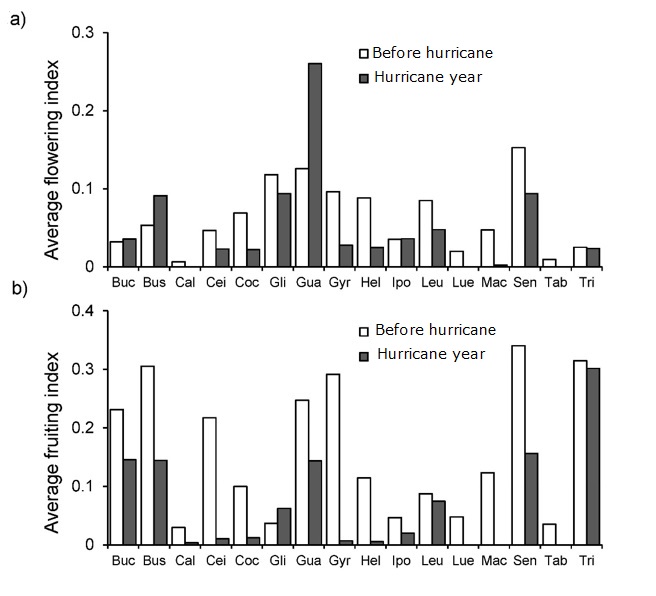 a)

Average flowering index

0.3
0.2
0.1
0

Before hurricane
Hurricane year

Buc Bus Cal Cei Coc Gli Gua Gyr Hel Ipo Leu Lue Mac Sen Tab Tri

b)

Average fruiting index

0.4
0.3
0.2
0.1
0

Before hurricane
Hurricane year

Buc Bus Cal Cei Coc Gli Gua Gyr Hel Ipo Leu Lue Mac Sen Tab Tri